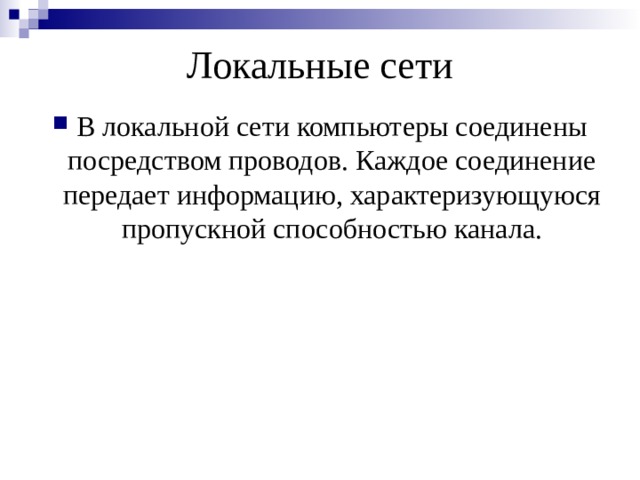 Локальные сети

В локальной сети компьютеры соединены посредством проводов. Каждое соединение передает информацию, характеризующуюся пропускной способностью канала.